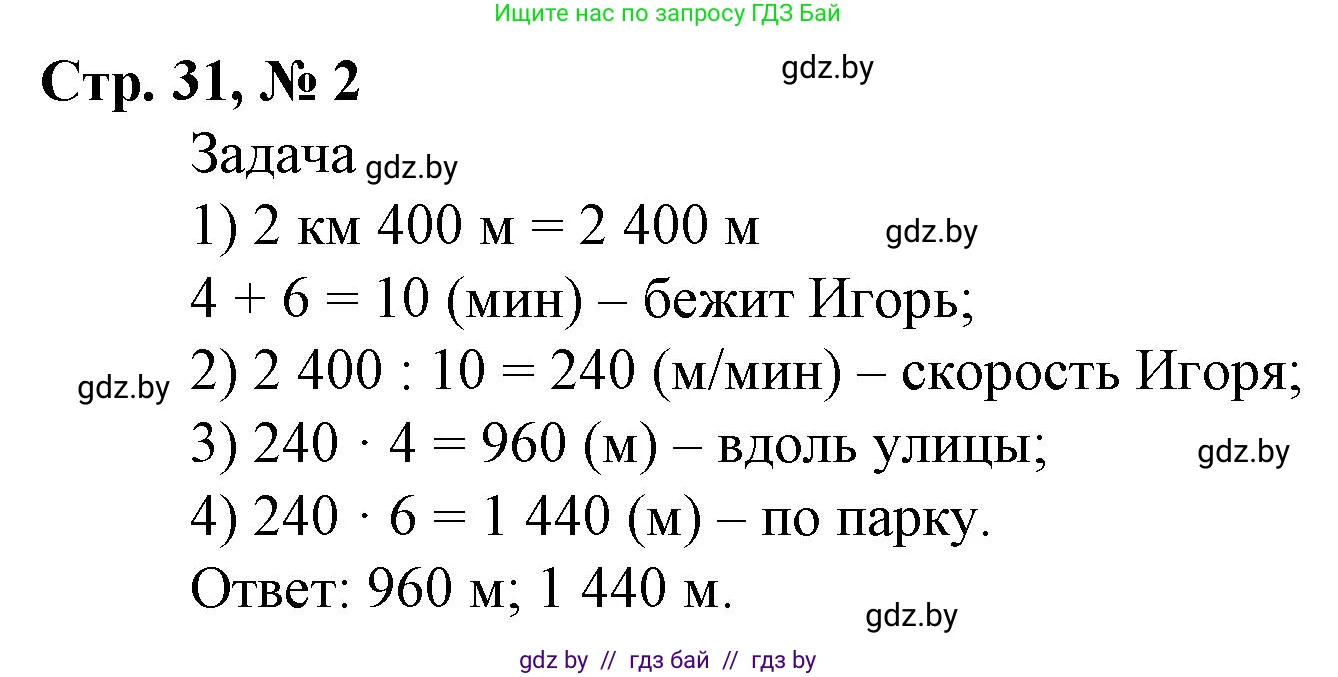 Ищите нас по запросу ГДЗ Бай

Стр. 31, № 2

gdz.by

Задача gdz.by

1) 2 км 400 м = 2 400 м gdz.by

4 + 6 = 10 (мин) – бежит Игорь;

gdz.by 2) 2 400 : 10 = 240 (м/мин) – скорость Игоря;

3) 240 · 4 = 960 (м) – вдоль улицы; gdz.by

4) 240 · 6 = 1 440 (м) – по парку.

Ответ: 960 м; 1 440 м.

gdz.by

gdz by // гдз бай // гдз by